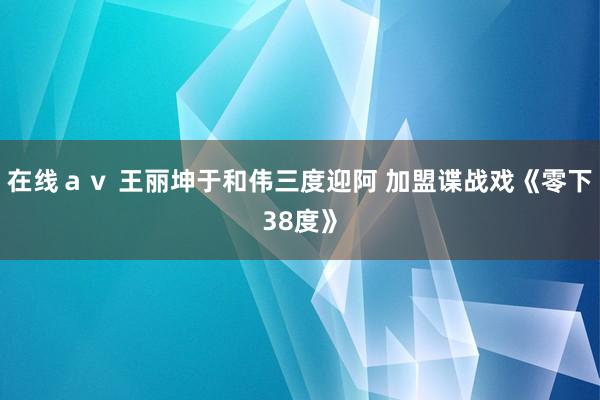 在线ａｖ 王丽坤于和伟三度迎阿 加盟谍战戏《零下38度》